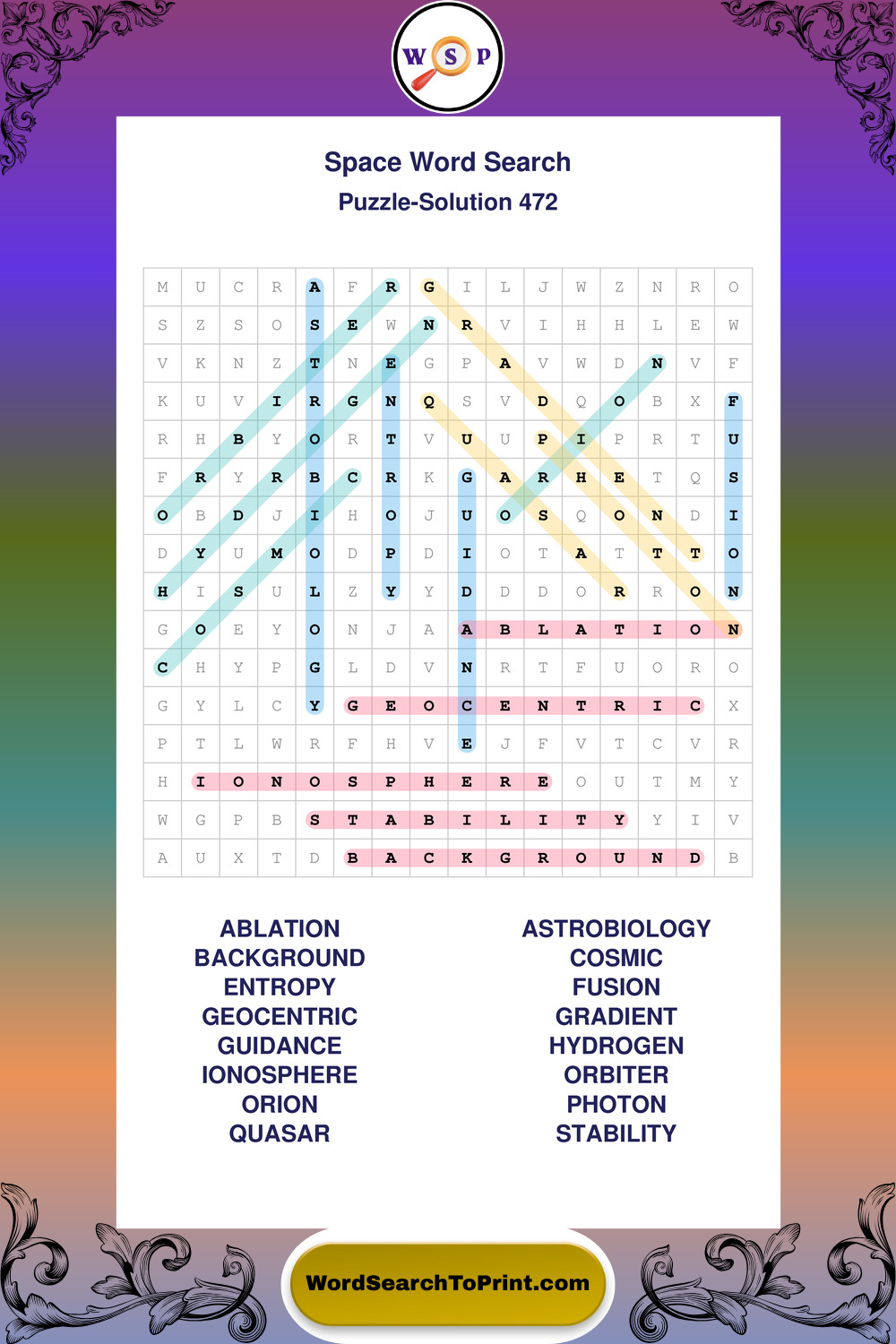 W S P

Space Word Search
Puzzle-Solution 472

| M | U | C | R | A | F | R | G | I | L | J | W | Z | N | R | O |
|---|---|---|---|---|---|---|---|---|---|---|---|---|---|---|---|
| S | Z | S | O | S | E | W | N | R | V | I | H | H | L | E | W |
| V | K | N | Z | T | N | E | G | P | A | V | W | D | N | V | F |
| K | U | V | I | R | G | N | Q | S | V | D | Q | O | B | X | F |
| R | H | B | Y | O | R | T | V | U | U | P | I | P | R | T | U |
| F | R | Y | R | B | C | R | K | G | A | R | H | E | T | Q | S |
| O | B | D | J | I | H | O | J | U | O | S | Q | O | N | D | I |
| D | Y | U | M | O | D | P | D | I | O | T | A | T | T | T | O |
| H | I | S | U | L | Z | Y | Y | D | D | D | O | R | R | O | N |
| G | O | E | Y | O | N | J | A | A | B | L | A | T | I | O | N |
| C | H | Y | P | G | L | D | V | N | R | T | F | U | O | R | O |
| G | Y | L | C | Y | G | E | O | C | E | N | T | R | I | C | X |
| P | T | L | W | R | F | H | V | E | J | F | V | T | C | V | R |
| H | I | O | N | O | S | P | H | E | R | E | O | U | T | M | Y |
| W | G | P | B | S | T | A | B | I | L | I | T | Y | Y | I | V |
| A | U | X | T | D | B | A | C | K | G | R | O | U | N | D | B |

ABLATION
BACKGROUND
ENTROPY
GEOCENTRIC
GUIDANCE
IONOSPHERE
ORION
QUASAR

ASTROBIOLOGY
COSMIC
FUSION
GRADIENT
HYDROGEN
ORBITER
PHOTON
STABILITY

WordSearchToPrint.com